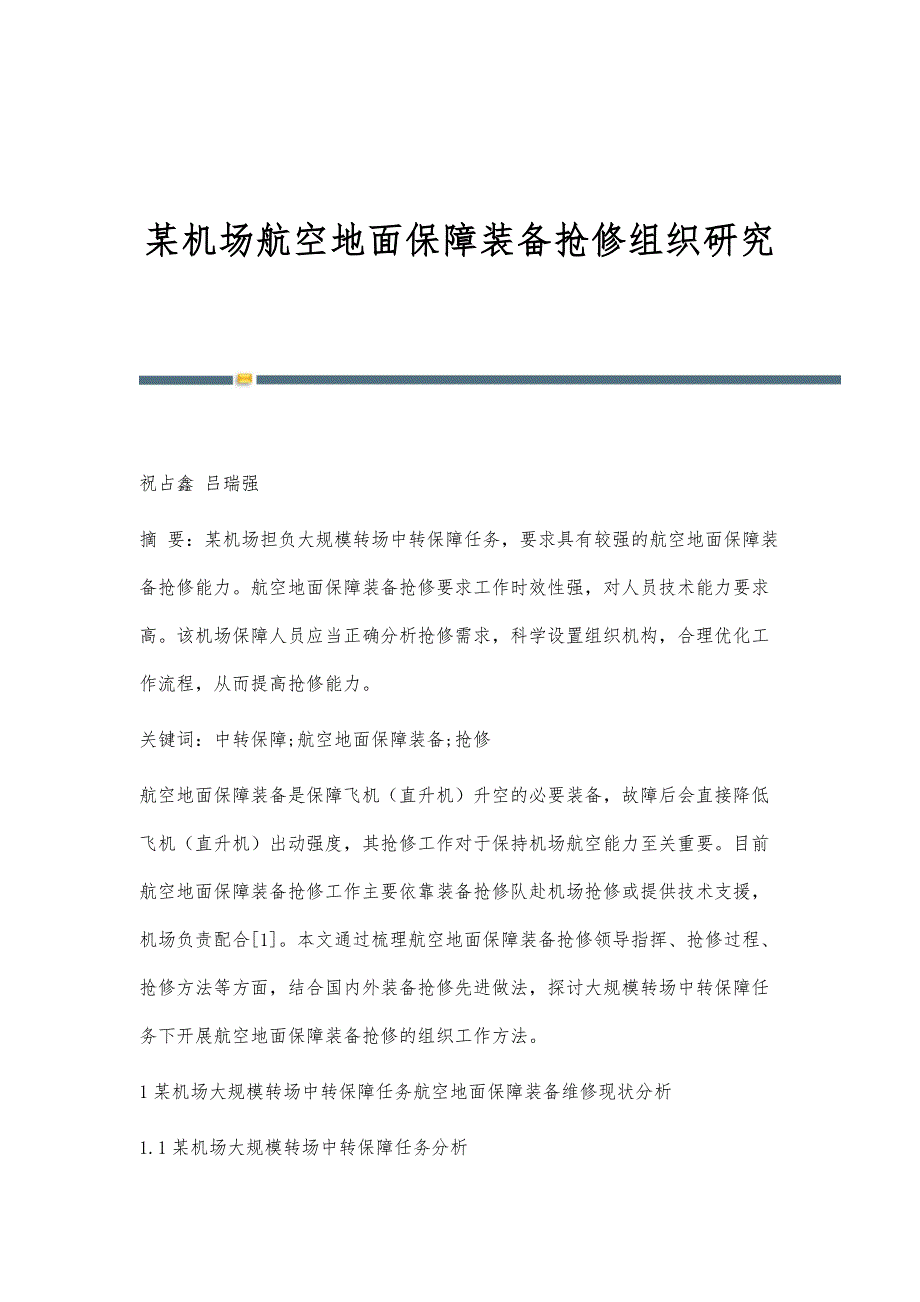 某机场航空地面保障装备抢修组织研究

祝占鑫 吕瑞强

摘 要：某机场担负大规模转场中转保障任务，要求具有较强的航空地面保障装备抢修能力。航空地面保障装备抢修要求工作时效性强，对人员技术能力要求高。该机场保障人员应当正确分析抢修需求，科学设置组织机构，合理优化工作流程，从而提高抢修能力。

关键词：中转保障;航空地面保障装备;抢修

航空地面保障装备是保障飞机（直升机）升空的必要装备，故障后会直接降低飞机（直升机）出动强度，其抢修工作对于保持机场航空能力至关重要。目前航空地面保障装备抢修工作主要依靠装备抢修队赴机场抢修或提供技术支援，机场负责配合[1]。本文通过梳理航空地面保障装备抢修领导指挥、抢修过程、抢修方法等方面，结合国内外装备抢修先进做法，探讨大规模转场中转保障任务下开展航空地面保障装备抢修的组织工作方法。

1 某机场大规模转场中转保障任务航空地面保障装备维修现状分析

1.1 某机场大规模转场中转保障任务分析